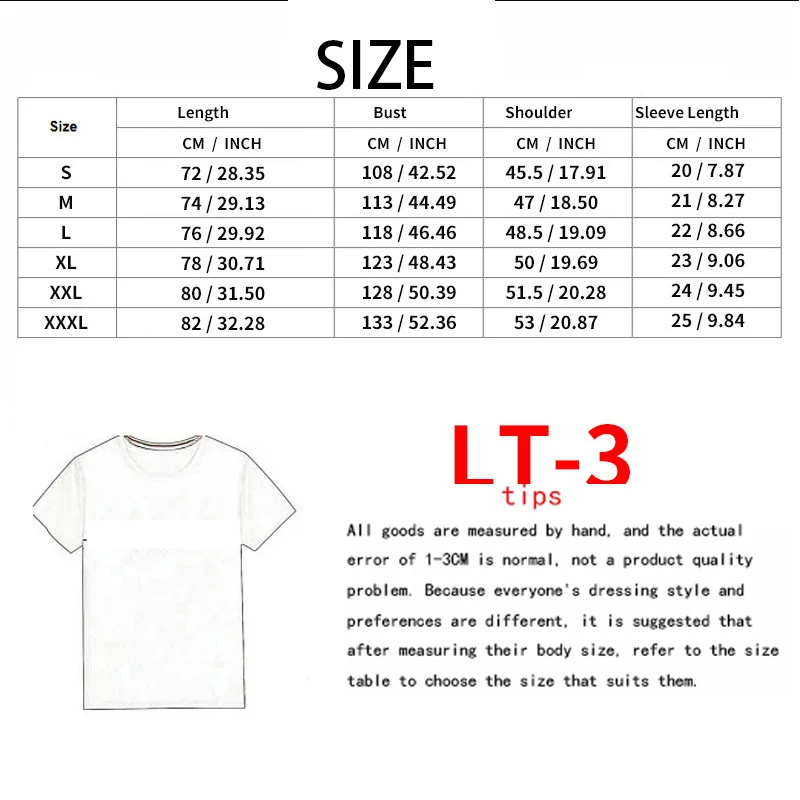 SIZE

| Size | Length | Bust | Shoulder | Sleeve Length |
|---|---|---|---|---|
| | CM / INCH | CM / INCH | CM / INCH | CM / INCH |
| S | 72 / 28.35 | 108 / 42.52 | 45.5 / 17.91 | 20 / 7.87 |
| M | 74 / 29.13 | 113 / 44.49 | 47 / 18.50 | 21 / 8.27 |
| L | 76 / 29.92 | 118 / 46.46 | 48.5 / 19.09 | 22 / 8.66 |
| XL | 78 / 30.71 | 123 / 48.43 | 50 / 19.69 | 23 / 9.06 |
| XXL | 80 / 31.50 | 128 / 50.39 | 51.5 / 20.28 | 24 / 9.45 |
| XXXL | 82 / 32.28 | 133 / 52.36 | 53 / 20.87 | 25 / 9.84 |

LT-3
tips

All goods are measured by hand, and the actual error of 1-3CM is normal, not a product quality problem. Because everyone's dressing style and preferences are different, it is suggested that after measuring their body size, refer to the size table to choose the size that suits them.